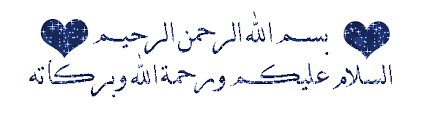 بسم الله الرحمن الرحيم
السلام عليكم ورحمة الله وبركاته